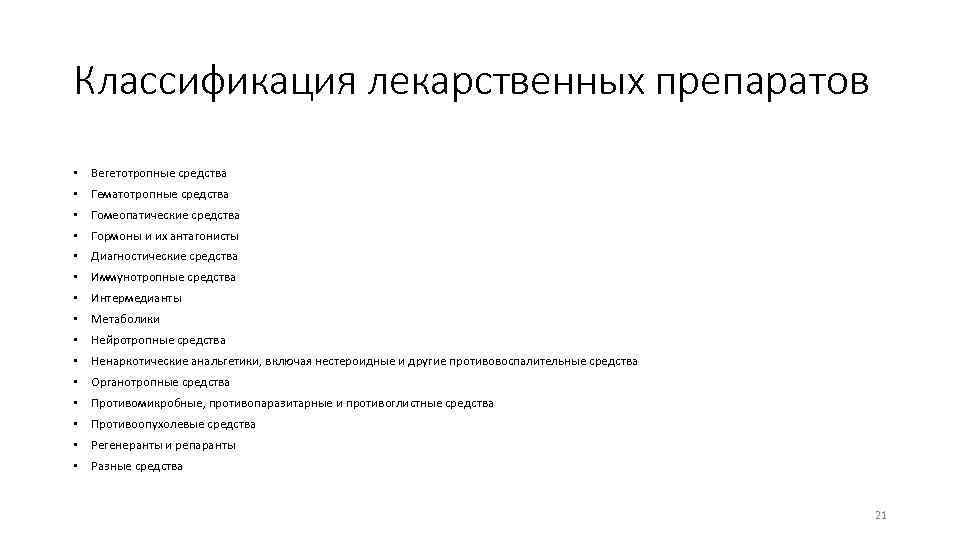 Классификация лекарственных препаратов

• Вегетотропные средства
• Гематотропные средства
• Гомеопатические средства
• Гормоны и их антагонисты
• Диагностические средства
• Иммунотропные средства
• Интермедианты
• Метаболики
• Нейротропные средства
• Ненаркотические анальгетики, включая нестероидные и другие противовоспалительные средства
• Органотропные средства
• Противомикробные, противопаразитарные и противоглистные средства
• Противоопухолевые средства
• Регенеранты и репаранты
• Разные средства

21